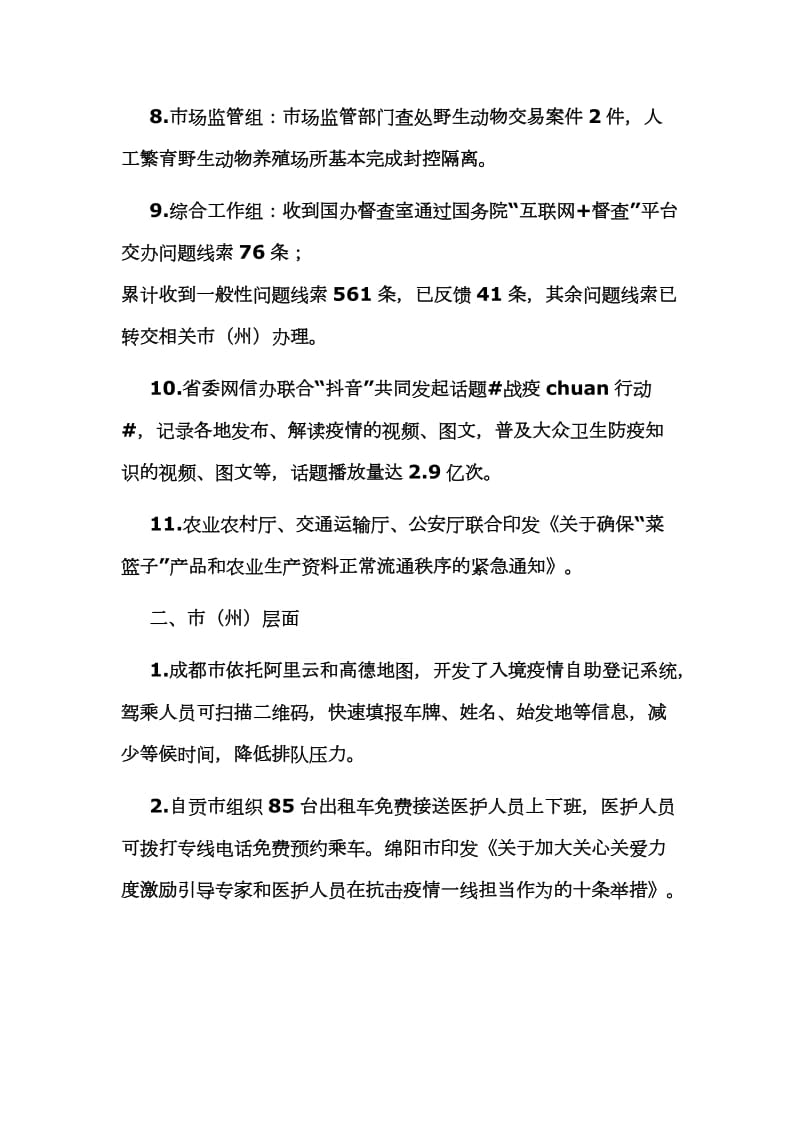 8.市场监管组：市场监管部门查处野生动物交易案件 2 件，人工繁育野生动物养殖场所基本完成封控隔离。

9.综合工作组：收到国办督查室通过国务院“互联网+督查”平台交办问题线索 76 条；

累计收到一般性问题线索 561 条，已反馈 41 条，其余问题线索已转交相关市（州）办理。

10.省委网信办联合“抖音”共同发起话题#战疫 chuan 行动#，记录各地发布、解读疫情的视频、图文，普及大众卫生防疫知识的视频、图文等，话题播放量达 2.9 亿次。

11.农业农村厅、交通运输厅、公安厅联合印发《关于确保“菜篮子”产品和农业生产资料正常流通秩序的紧急通知》。

二、市（州）层面

1.成都市依托阿里云和高德地图，开发了入境疫情自助登记系统，驾乘人员可扫描二维码，快速填报车牌、姓名、始发地等信息，减少等候时间，降低排队压力。

2.自贡市组织 85 台出租车免费接送医护人员上下班，医护人员可拨打专线电话免费预约乘车。绵阳市印发《关于加大关心关爱力度激励引导专家和医护人员在抗击疫情一线担当作为的十条举措》。